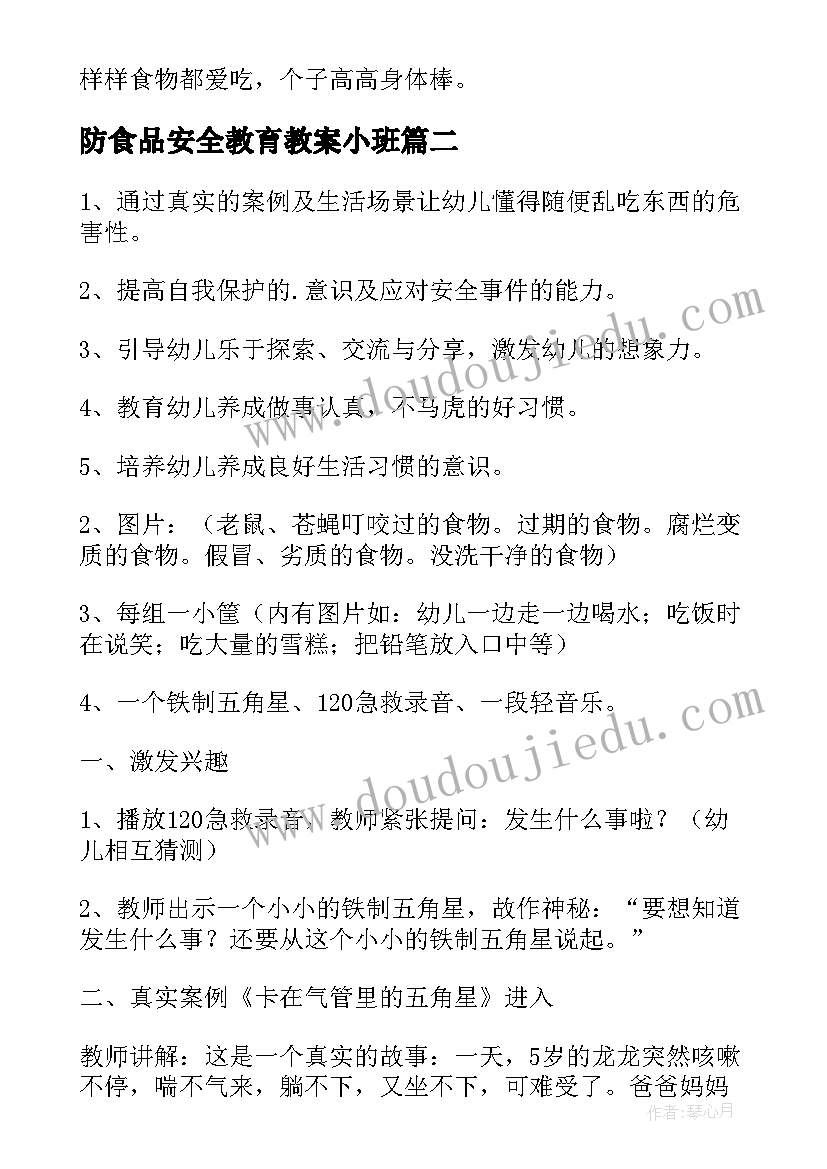 样样食物都爱吃，个子高高身体棒。

防食品安全教育教案小班篇二

1、通过真实的案例及生活场景让幼儿懂得随便乱吃东西的危害性。

2、提高自我保护的.意识及应对安全事件的能力。

3、引导幼儿乐于探索、交流与分享，激发幼儿的想象力。

4、教育幼儿养成做事认真，不马虎的好习惯。

5、培养幼儿养成良好生活习惯的意识。

2、图片：（老鼠、苍蝇叮咬过的食物。过期的食物。腐烂变质的食物。假冒、劣质的食物。没洗干净的食物）

3、每组一小筐（内有图片如：幼儿一边走一边喝水；吃饭时在说笑；吃大量的雪糕；把铅笔放入口中等）

4、一个铁制五角星、120急救录音、一段轻音乐。

一、激发兴趣

1、播放120急救录音，教师紧张提问：发生什么事啦？（幼儿相互猜测）

2、教师出示一个小小的铁制五角星，故作神秘：“要想知道发生什么事？还要从这个小小的铁制五角星说起。”

二、真实案例《卡在气管里的五角星》进入

教师讲解：这是一个真实的故事：一天，5岁的龙龙突然咳嗽不停，喘不气来，躺不下，又坐不下，可难受了。爸爸妈妈

www.doudoujiedu.com

www.doudoujiedu.com

作者：琴心月